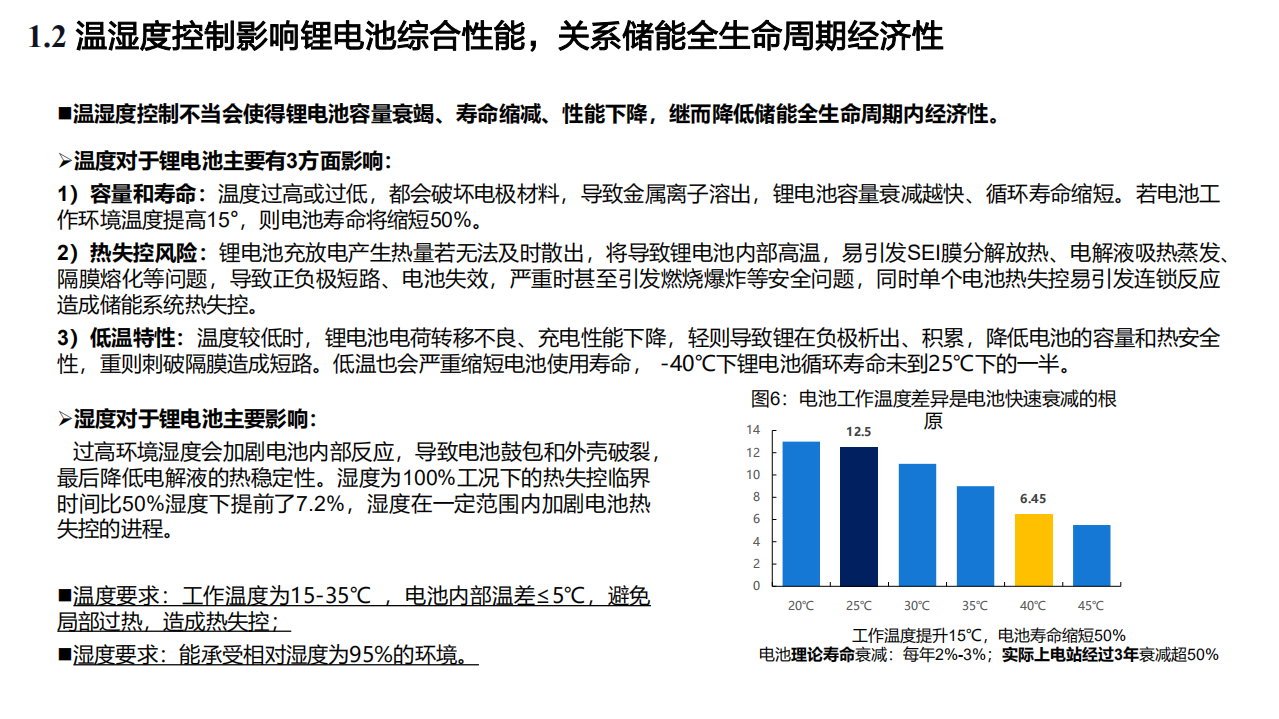 1.2 温湿度控制影响锂电池综合性能，关系储能全生命周期经济性

■温湿度控制不当会使得锂电池容量衰竭、寿命缩减、性能下降，继而降低储能全生命周期内经济性。

➢温度对于锂电池主要有3方面影响：

1）容量和寿命：温度过高或过低，都会破坏电极材料，导致金属离子溶出，锂电池容量衰减越快、循环寿命缩短。若电池工作环境温度提高15°，则电池寿命将缩短50%。

2）热失控风险：锂电池充放电产生热量若无法及时散出，将导致锂电池内部高温，易引发SEI膜分解放热、电解液吸热蒸发、隔膜熔化等问题，导致正负极短路、电池失效，严重时甚至引发燃烧爆炸等安全问题，同时单个电池热失控易引发连锁反应造成储能系统热失控。

3）低温特性：温度较低时，锂电池电荷转移不良、充电性能下降，轻则导致锂在负极析出、积累，降低电池的容量和热安全性，重则刺破隔膜造成短路。低温也会严重缩短电池使用寿命， -40℃下锂电池循环寿命未到25℃下的一半。

➢湿度对于锂电池主要影响：

过高环境湿度会加剧电池内部反应，导致电池鼓包和外壳破裂，最后降低电解液的热稳定性。湿度为100%工况下的热失控临界时间比50%湿度下提前了7.2%，湿度在一定范围内加剧电池热失控的进程。

■温度要求：工作温度为15-35℃ ，电池内部温差≤5℃，避免局部过热，造成热失控；

■湿度要求：能承受相对湿度为95%的环境。

图6：电池工作温度差异是电池快速衰减的根原

14
12
10
8
6
4
2
0
12.5
6.45
20℃ 25℃ 30℃ 35℃ 40℃ 45℃

工作温度提升15℃，电池寿命缩短50%
电池理论寿命衰减：每年2%-3%；实际上电站经过3年衰减超50%